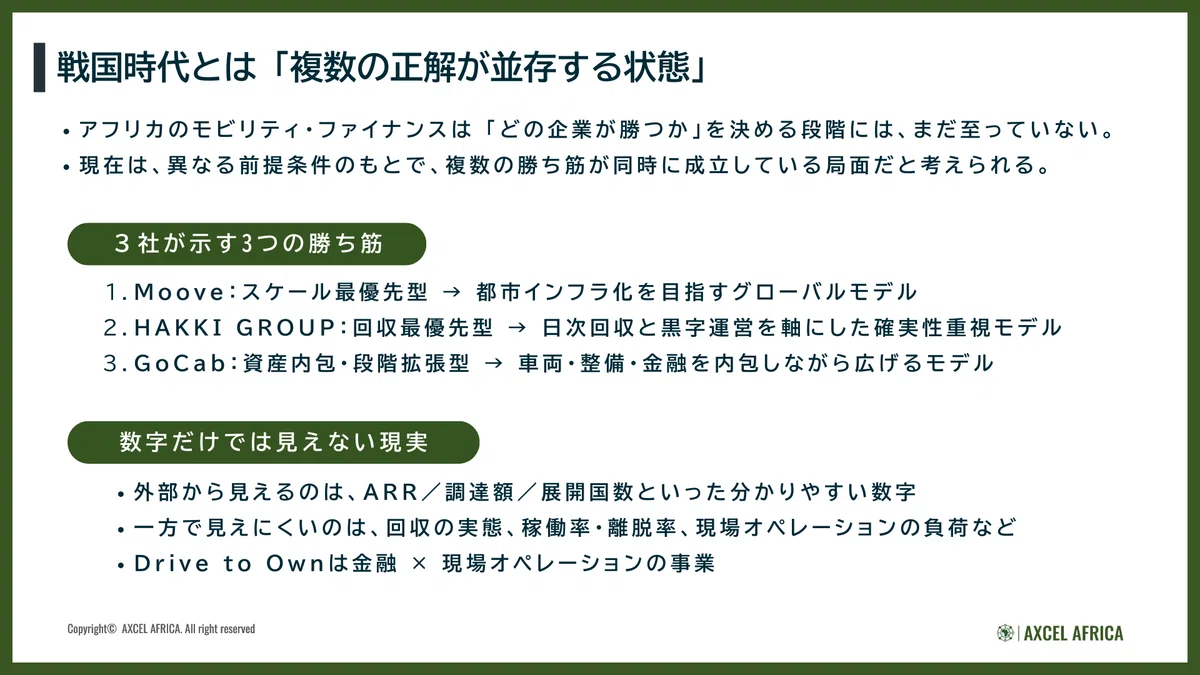 戦国時代とは「複数の正解が並存する状態」

• アフリカのモビリティ・ファイナンスは「どの企業が勝つか」を決める段階には、まだ至っていない。
• 現在は、異なる前提条件のもとで、複数の勝ち筋が同時に成立している局面だと考えられる。

3社が示す3つの勝ち筋

1.Moove:スケール最優先型 → 都市インフラ化を目指すグローバルモデル
2.HAKKI GROUP:回収最優先型 → 日次回収と黒字運営を軸にした確実性重視モデル
3.GoCab:資産内包・段階拡張型 → 車両・整備・金融を内包しながら広げるモデル

数字だけでは見えない現実

• 外部から見えるのは、ARR/調達額/展開国数といった分かりやすい数字
• 一方で見えにくいのは、回収の実態、稼働率・離脱率、現場オペレーションの負荷など
• Drive to Ownは金融 × 現場オペレーションの事業

Copyright© AXCEL AFRICA. All right reserved

AXCEL AFRICA